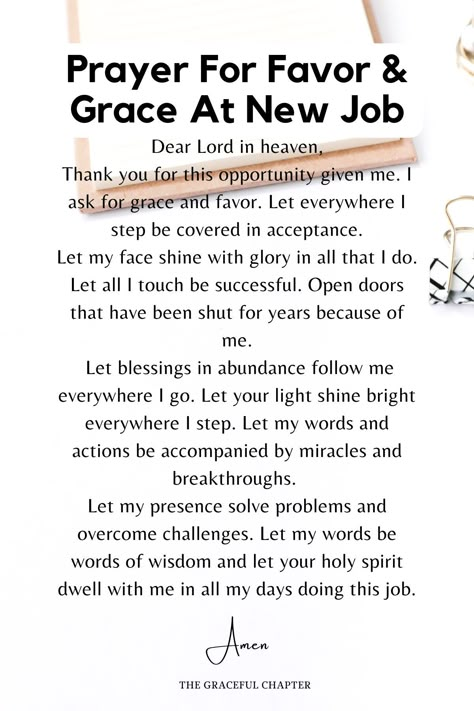 Prayer For Favor & Grace At New Job

Dear Lord in heaven,
Thank you for this opportunity given me. I ask for grace and favor. Let everywhere I step be covered in acceptance.
Let my face shine with glory in all that I do. Let all I touch be successful. Open doors that have been shut for years because of me.
Let blessings in abundance follow me everywhere I go. Let your light shine bright everywhere I step. Let my words and actions be accompanied by miracles and breakthroughs.
Let my presence solve problems and overcome challenges. Let my words be words of wisdom and let your holy spirit dwell with me in all my days doing this job.

Amen

THE GRACEFUL CHAPTER